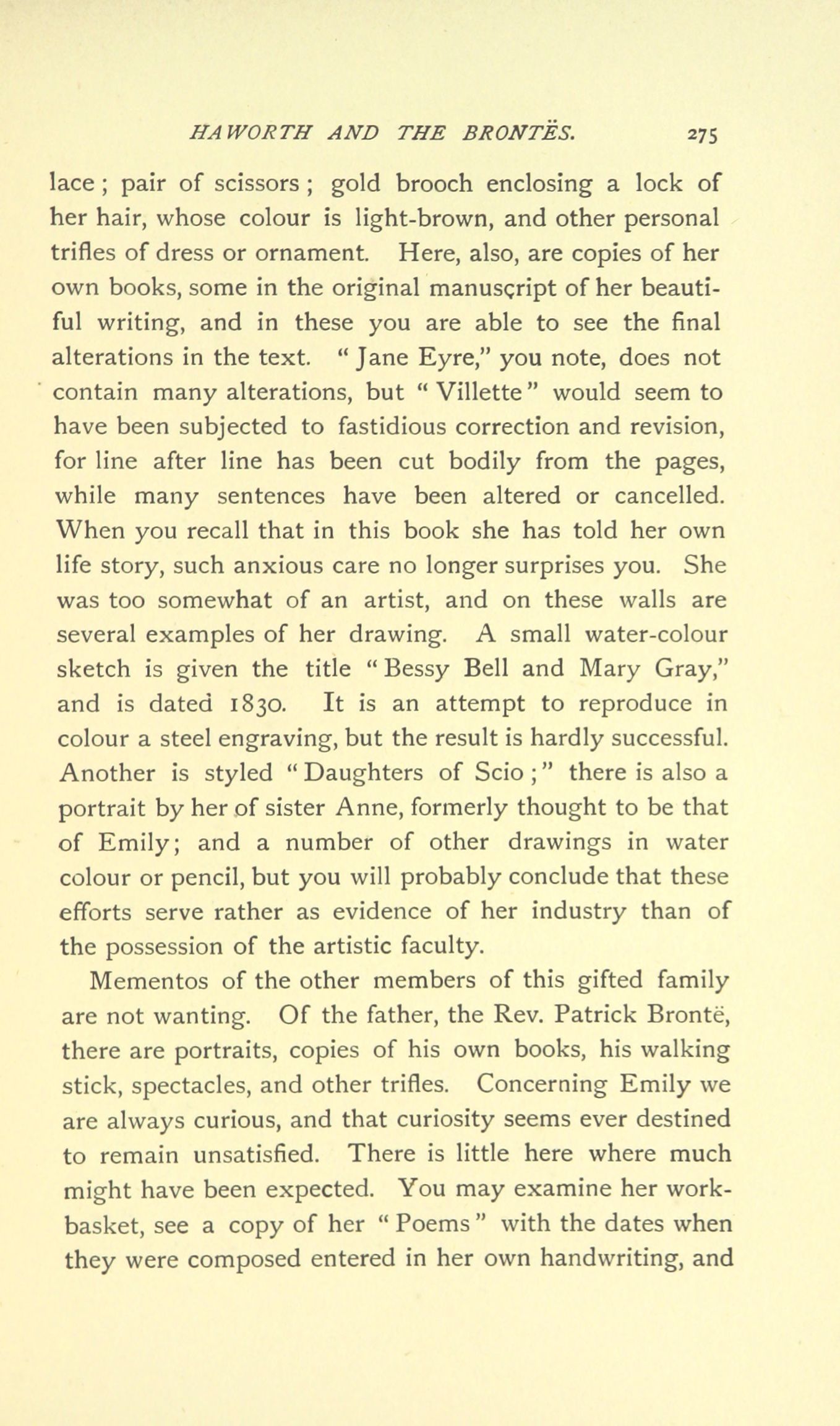 HAWORTH AND THE BRONTËS. 275

lace; pair of scissors; gold brooch enclosing a lock of her hair, whose colour is light-brown, and other personal trifles of dress or ornament. Here, also, are copies of her own books, some in the original manuscript of her beautiful writing, and in these you are able to see the final alterations in the text. "Jane Eyre," you note, does not contain many alterations, but "Villette" would seem to have been subjected to fastidious correction and revision, for line after line has been cut bodily from the pages, while many sentences have been altered or cancelled. When you recall that in this book she has told her own life story, such anxious care no longer surprises you. She was too somewhat of an artist, and on these walls are several examples of her drawing. A small water-colour sketch is given the title "Bessy Bell and Mary Gray," and is dated 1830. It is an attempt to reproduce in colour a steel engraving, but the result is hardly successful. Another is styled "Daughters of Scio;" there is also a portrait by her of sister Anne, formerly thought to be that of Emily; and a number of other drawings in water colour or pencil, but you will probably conclude that these efforts serve rather as evidence of her industry than of the possession of the artistic faculty.

Mementos of the other members of this gifted family are not wanting. Of the father, the Rev. Patrick Brontë, there are portraits, copies of his own books, his walking stick, spectacles, and other trifles. Concerning Emily we are always curious, and that curiosity seems ever destined to remain unsatisfied. There is little here where much might have been expected. You may examine her work-basket, see a copy of her "Poems" with the dates when they were composed entered in her own handwriting, and